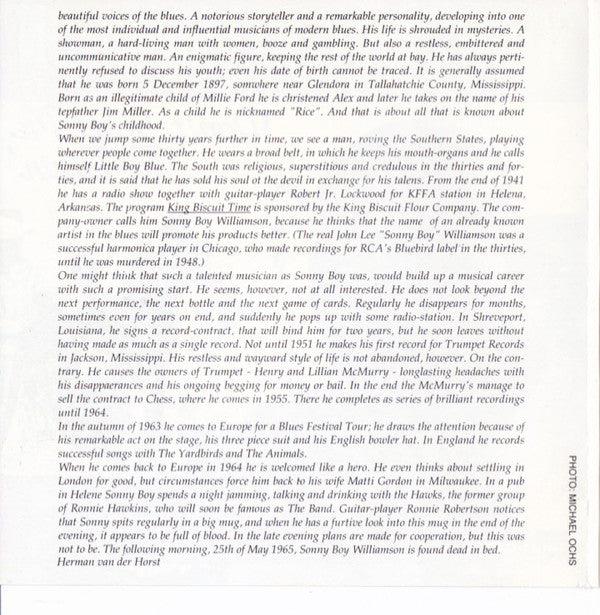 beautiful voices of the blues. A notorious storyteller and a remarkable personality, developing into one of the most individual and influential musicians of modern blues. His life is shrouded in mysteries. A showman, a hard-living man with women, booze and gambling. But also a restless, embittered and uncommunicative man. An enigmatic figure, keeping the rest of the world at bay. He has always pertinently refused to discuss his youth; even his date of birth cannot be traced. It is generally assumed that he was born 5 December 1897, somwhere near Glendora in Tallahatchie County, Mississippi. Born as an illegitimate child of Millie Ford he is christened Alex and later he takes on the name of his tepfather Jim Miller. As a child he is nicknamed "Rice". And that is about all that is known about Sonny Boy's childhood.
When we jump some thirty years further in time, we see a man, roving the Southern States, playing wherever people come together. He wears a broad belt, in which he keeps his mouth-organs and he calls himself Little Boy Blue. The South was religious, superstitious and credulous in the thirties and forties, and it is said that he has sold his soul ot the devil in exchange for his talens. From the end of 1941 he has a radio show together with guitar-player Robert Jr. Lockwood for KFFA station in Helena, Arkansas. The program King Biscuit Time is sponsored by the King Biscuit Flour Company. The company-owner calls him Sonny Boy Williamson, because he thinks that the name of an already known artist in the blues will promote his products better. (The real John Lee "Sonny Boy" Williamson was a successful harmonica player in Chicago, who made recordings for RCA's Bluebird label in the thirties, until he was murdered in 1948.)
One might think that such a talented musician as Sonny Boy was, would build up a musical career with such a promising start. He seems, however, not at all interested. He does not look beyond the next performance, the next bottle and the next game of cards. Regularly he disappears for months, sometimes even for years on end, and suddenly he pops up with some radio-station. In Shreveport, Louisiana, he signs a record-contract, that will bind him for two years, but he soon leaves without having made as much as a single record. Not until 1951 he makes his first record for Trumpet Records in Jackson, Mississippi. His restless and wayward style of life is not abandoned, however. On the contrary. He causes the owners of Trumpet - Henry and Lillian McMurry - longlasting headaches with his disappaerances and his ongoing begging for money or bail. In the end the McMurry's manage to sell the contract to Chess, where he comes in 1955. There he completes as series of brilliant recordings until 1964.
In the autumn of 1963 he comes to Europe for a Blues Festival Tour; he draws the attention because of his remarkable act on the stage, his three piece suit and his English bowler hat. In England he records successful songs with The Yardbirds and The Animals.
When he comes back to Europe in 1964 he is welcomed like a hero. He even thinks about settling in London for good, but circumstances force him back to his wife Matti Gordon in Milwaukee. In a pub in Helene Sonny Boy spends a night jamming, talking and drinking with the Hawks, the former group of Ronnie Hawkins, who will soon be famous as The Band. Guitar-player Ronnie Robertson notices that Sonny spits regularly in a big mug, and when he has a furtive look into this mug in the end of the evening, it appears to be full of blood. In the late evening plans are made for cooperation, but this was not to be. The following morning, 25th of May 1965, Sonny Boy Williamson is found dead in bed.
Herman van der Horst

PHOTO: MICHAEL OCHS